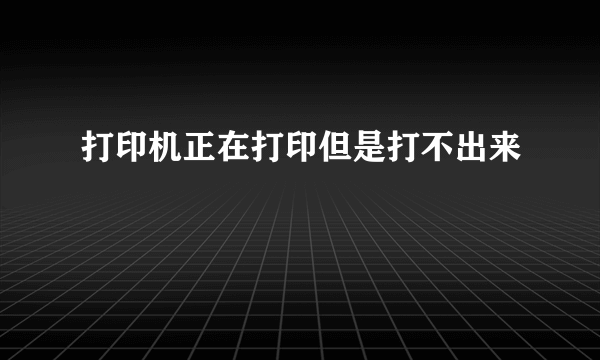 打印机正在打印但是打不出来